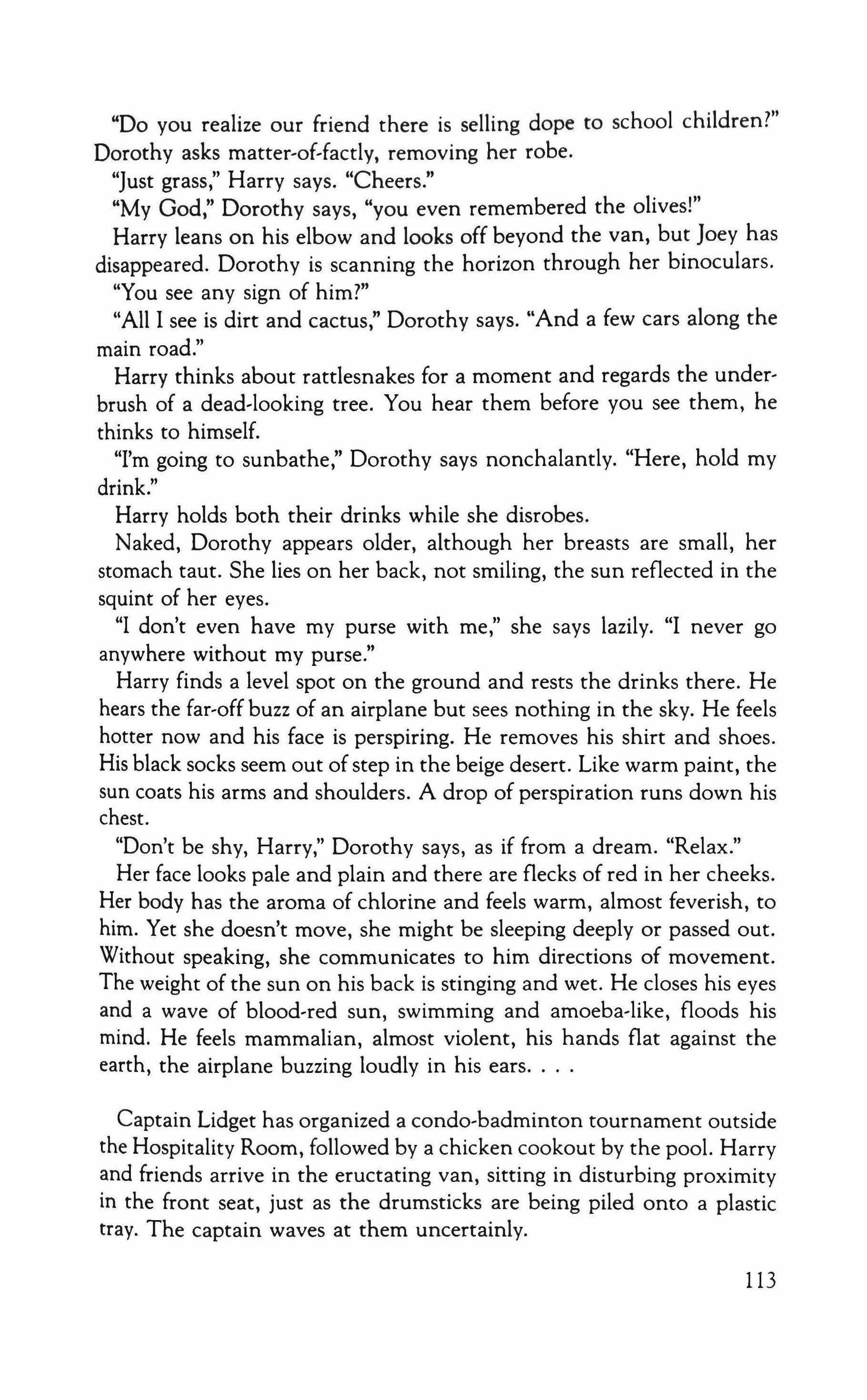 "Do you realize our friend there is selling dope to school children?" Dorothy asks matter-of-factly, removing her robe.

"Just grass," Harry says. "Cheers."

"My God," Dorothy says, "you even remembered the olives!"

Harry leans on his elbow and looks off beyond the van, but Joey has disappeared. Dorothy is scanning the horizon through her binoculars.

"You see any sign of him?"

"All I see is dirt and cactus," Dorothy says. "And a few cars along the main road."

Harry thinks about rattlesnakes for a moment and regards the underbrush of a dead-looking tree. You hear them before you see them, he thinks to himself.

"I'm going to sunbathe," Dorothy says nonchalantly. "Here, hold my drink."

Harry holds both their drinks while she disrobes.

Naked, Dorothy appears older, although her breasts are small, her stomach taut. She lies on her back, not smiling, the sun reflected in the squint of her eyes.

"I don't even have my purse with me," she says lazily. "I never go anywhere without my purse."

Harry finds a level spot on the ground and rests the drinks there. He hears the far-off buzz of an airplane but sees nothing in the sky. He feels hotter now and his face is perspiring. He removes his shirt and shoes. His black socks seem out of step in the beige desert. Like warm paint, the sun coats his arms and shoulders. A drop of perspiration runs down his chest.

"Don't be shy, Harry," Dorothy says, as if from a dream. "Relax."

Her face looks pale and plain and there are flecks of red in her cheeks. Her body has the aroma of chlorine and feels warm, almost feverish, to him. Yet she doesn't move, she might be sleeping deeply or passed out. Without speaking, she communicates to him directions of movement. The weight of the sun on his back is stinging and wet. He closes his eyes and a wave of blood-red sun, swimming and amoeba-like, floods his mind. He feels mammalian, almost violent, his hands flat against the earth, the airplane buzzing loudly in his ears. . . .

Captain Lidget has organized a condo-badminton tournament outside the Hospitality Room, followed by a chicken cookout by the pool. Harry and friends arrive in the eructating van, sitting in disturbing proximity in the front seat, just as the drumsticks are being piled onto a plastic tray. The captain waves at them uncertainly.

113